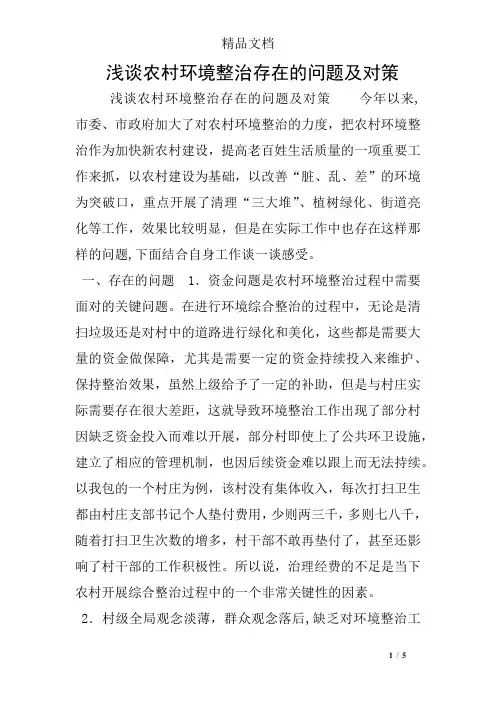 精品文档

浅谈农村环境整治存在的问题及对策

浅谈农村环境整治存在的问题及对策　　今年以来，市委、市政府加大了对农村环境整治的力度，把农村环境整治作为加快新农村建设，提高老百姓生活质量的一项重要工作来抓，以农村建设为基础，以改善“脏、乱、差”的环境为突破口，重点开展了清理“三大堆”、植树绿化、街道亮化等工作，效果比较明显，但是在实际工作中也存在这样那样的问题,下面结合自身工作谈一谈感受。

一、存在的问题　1．资金问题是农村环境整治过程中需要面对的关键问题。在进行环境综合整治的过程中，无论是清扫垃圾还是对村中的道路进行绿化和美化，这些都是需要大量的资金做保障，尤其是需要一定的资金持续投入来维护、保持整治效果，虽然上级给予了一定的补助，但是与村庄实际需要存在很大差距，这就导致环境整治工作出现了部分村因缺乏资金投入而难以开展，部分村即使上了公共环卫设施，建立了相应的管理机制，也因后续资金难以跟上而无法持续。以我包的一个村庄为例，该村没有集体收入，每次打扫卫生都由村庄支部书记个人垫付费用，少则两三千，多则七八千，随着打扫卫生次数的增多，村干部不敢再垫付了，甚至还影响了村干部的工作积极性。所以说，治理经费的不足是当下农村开展综合整治过程中的一个非常关键性的因素。

2．村级全局观念淡薄，群众观念落后，缺乏对环境整治工

1 / 5